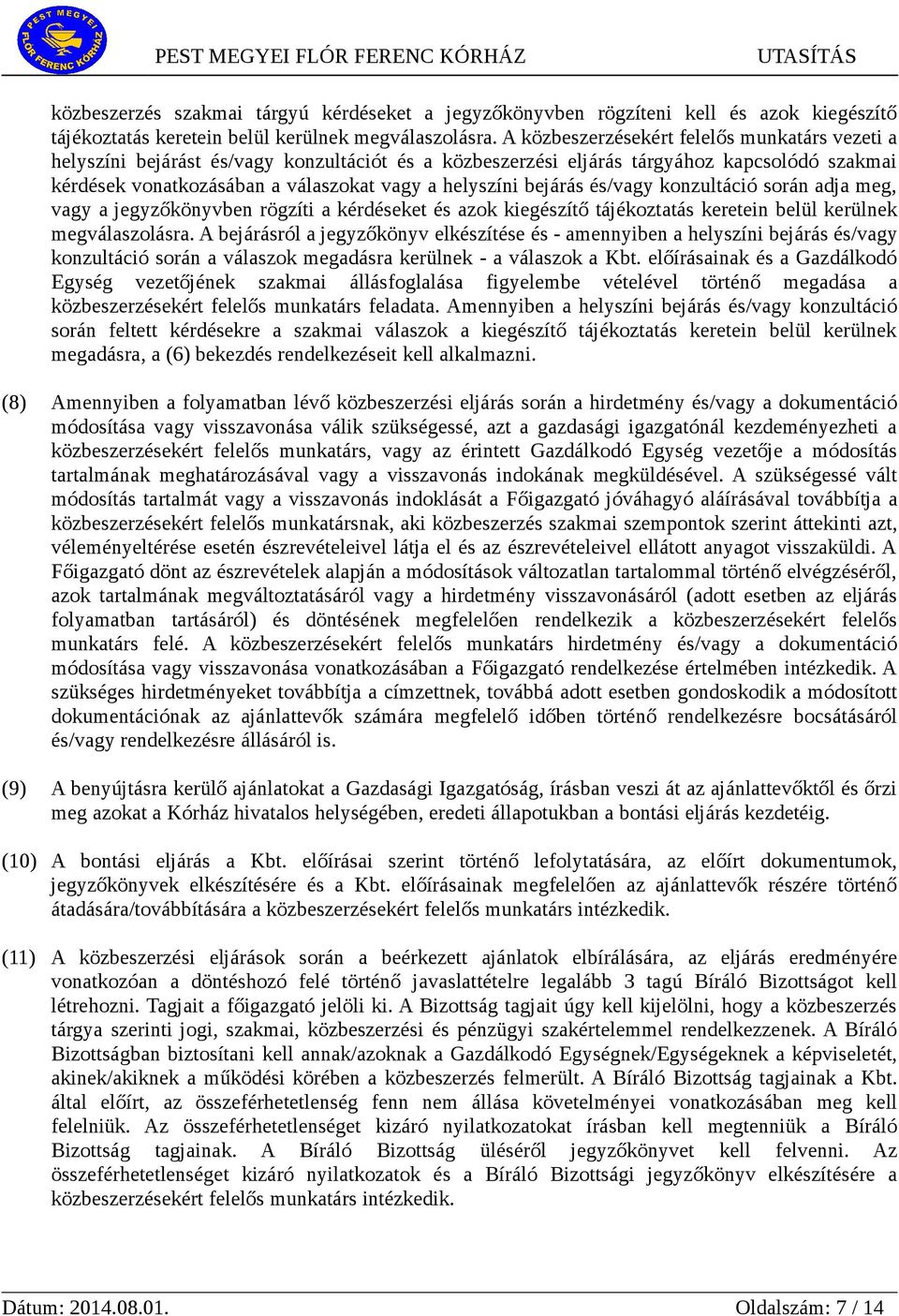 PEST MEGYEI FLÓR FERENC KÓRHÁZ

PEST MEGYEI FLÓR FERENC KÓRHÁZ UTASÍTÁS

közbeszerzés szakmai tárgyú kérdéseket a jegyzőkönyvben rögzíteni kell és azok kiegészítő tájékoztatás keretein belül kerülnek megválaszolásra. A közbeszerzésekért felelős munkatárs vezeti a helyszíni bejárást és/vagy konzultációt és a közbeszerzési eljárás tárgyához kapcsolódó szakmai kérdések vonatkozásában a válaszokat vagy a helyszíni bejárás és/vagy konzultáció során adja meg, vagy a jegyzőkönyvben rögzíti a kérdéseket és azok kiegészítő tájékoztatás keretein belül kerülnek megválaszolásra. A bejárásról a jegyzőkönyv elkészítése és - amennyiben a helyszíni bejárás és/vagy konzultáció során a válaszok megadásra kerülnek - a válaszok a Kbt. előírásainak és a Gazdálkodó Egység vezetőjének szakmai állásfoglalása figyelembe vételével történő megadása a közbeszerzésekért felelős munkatárs feladata. Amennyiben a helyszíni bejárás és/vagy konzultáció során feltett kérdésekre a szakmai válaszok a kiegészítő tájékoztatás keretein belül kerülnek megadásra, a (6) bekezdés rendelkezéseit kell alkalmazni.

(8) Amennyiben a folyamatban lévő közbeszerzési eljárás során a hirdetmény és/vagy a dokumentáció módosítása vagy visszavonása válik szükségessé, azt a gazdasági igazgatónál kezdeményezheti a közbeszerzésekért felelős munkatárs, vagy az érintett Gazdálkodó Egység vezetője a módosítás tartalmának meghatározásával vagy a visszavonás indokának megküldésével. A szükségessé vált módosítás tartalmát vagy a visszavonás indoklását a Főigazgató jóváhagyó aláírásával továbbítja a közbeszerzésekért felelős munkatársnak, aki közbeszerzés szakmai szempontok szerint áttekinti azt, véleményeltérése esetén észrevételeivel látja el és az észrevételeivel ellátott anyagot visszaküldi. A Főigazgató dönt az észrevételek alapján a módosítások változatlan tartalommal történő elvégzéséről, azok tartalmának megváltoztatásáról vagy a hirdetmény visszavonásáról (adott esetben az eljárás folyamatban tartásáról) és döntésének megfelelően rendelkezik a közbeszerzésekért felelős munkatárs felé. A közbeszerzésekért felelős munkatárs hirdetmény és/vagy a dokumentáció módosítása vagy visszavonása vonatkozásában a Főigazgató rendelkezése értelmében intézkedik. A szükséges hirdetményeket továbbítja a címzettnek, továbbá adott esetben gondoskodik a módosított dokumentációnak az ajánlattevők számára megfelelő időben történő rendelkezésre bocsátásáról és/vagy rendelkezésre állásáról is.

(9) A benyújtásra kerülő ajánlatokat a Gazdasági Igazgatóság, írásban veszi át az ajánlattevőktől és őrzi meg azokat a Kórház hivatalos helységében, eredeti állapotukban a bontási eljárás kezdetéig.

(10) A bontási eljárás a Kbt. előírásai szerint történő lefolytatására, az előírt dokumentumok, jegyzőkönyvek elkészítésére és a Kbt. előírásainak megfelelően az ajánlattevők részére történő átadására/továbbítására a közbeszerzésekért felelős munkatárs intézkedik.

(11) A közbeszerzési eljárások során a beérkezett ajánlatok elbírálására, az eljárás eredményére vonatkozóan a döntéshozó felé történő javaslattételre legalább 3 tagú Bíráló Bizottságot kell létrehozni. Tagjait a főigazgató jelöli ki. A Bizottság tagjait úgy kell kijelölni, hogy a közbeszerzés tárgya szerinti jogi, szakmai, közbeszerzési és pénzügyi szakértelemmel rendelkezzenek. A Bíráló Bizottságban biztosítani kell annak/azoknak a Gazdálkodó Egységnek/Egységeknek a képviseletét, akinek/akiknek a működési körében a közbeszerzés felmerült. A Bíráló Bizottság tagjainak a Kbt. által előírt, az összeférhetetlenség fenn nem állása követelményei vonatkozásában meg kell felelniük. Az összeférhetetlenséget kizáró nyilatkozatokat írásban kell megtenniük a Bíráló Bizottság tagjainak. A Bíráló Bizottság üléséről jegyzőkönyvet kell felvenni. Az összeférhetetlenséget kizáró nyilatkozatok és a Bíráló Bizottsági jegyzőkönyv elkészítésére a közbeszerzésekért felelős munkatárs intézkedik.

Dátum: 2014.08.01. Oldalszám: 7 / 14